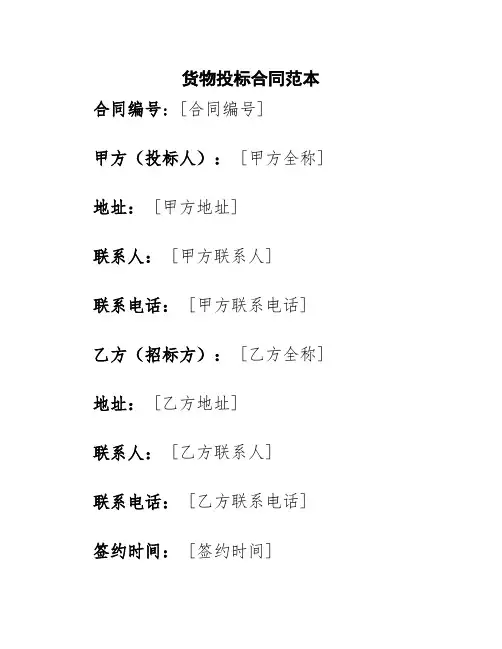 货物投标合同范本

合同编号：[合同编号]

甲方（投标人）：[甲方全称]

地址：[甲方地址]

联系人：[甲方联系人]

联系电话：[甲方联系电话]

乙方（招标方）：[乙方全称]

地址：[乙方地址]

联系人：[乙方联系人]

联系电话：[乙方联系电话]

签约时间：[签约时间]